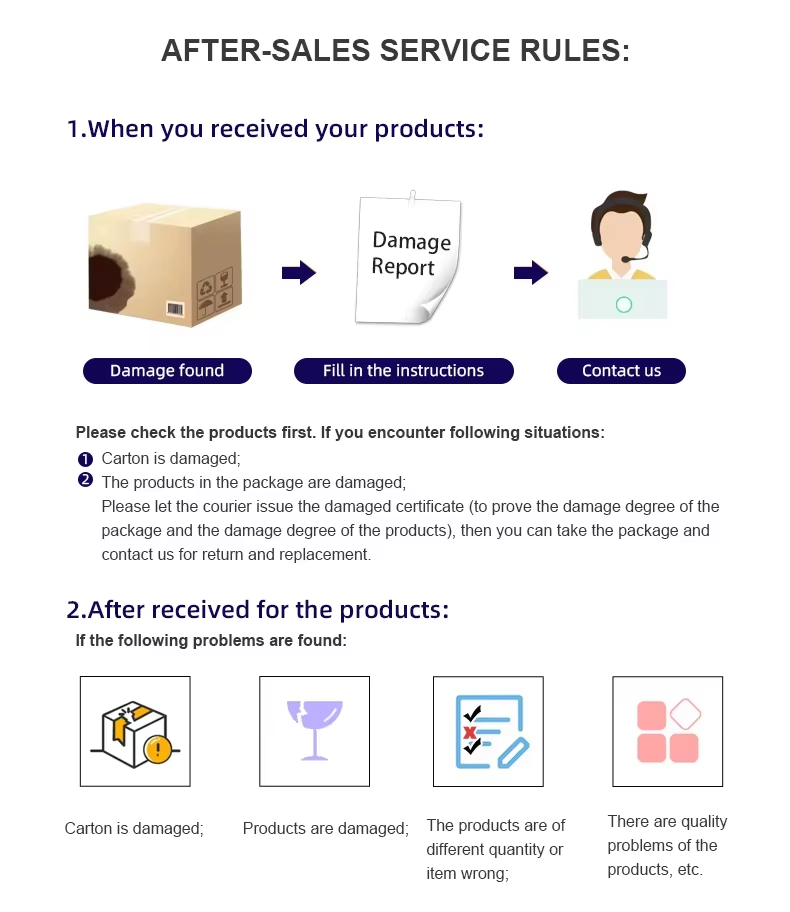 AFTER-SALES SERVICE RULES:

1.When you received your products:

Damage Report

Damage found

Fill in the instructions

Contact us

Please check the products first. If you encounter following situations:

❶ Carton is damaged;
❷ The products in the package are damaged;
Please let the courier issue the damaged certificate (to prove the damage degree of the package and the damage degree of the products), then you can take the package and contact us for return and replacement.

2.After received for the products:

If the following problems are found:

Carton is damaged;

Products are damaged;

The products are of different quantity or item wrong;

There are quality problems of the products, etc.